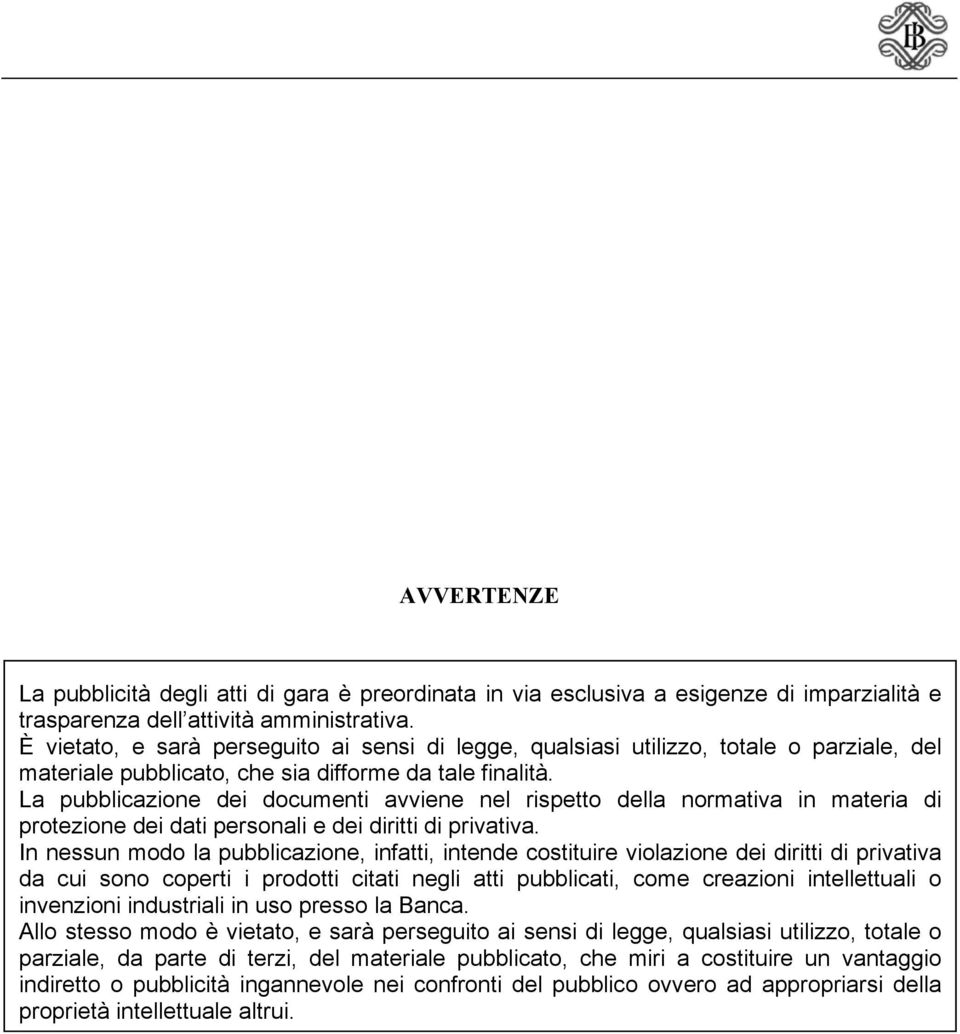 BI

AVVERTENZE

La pubblicità degli atti di gara è preordinata in via esclusiva a esigenze di imparzialità e trasparenza dell attività amministrativa.
È vietato, e sarà perseguito ai sensi di legge, qualsiasi utilizzo, totale o parziale, del materiale pubblicato, che sia difforme da tale finalità.
La pubblicazione dei documenti avviene nel rispetto della normativa in materia di protezione dei dati personali e dei diritti di privativa.
In nessun modo la pubblicazione, infatti, intende costituire violazione dei diritti di privativa da cui sono coperti i prodotti citati negli atti pubblicati, come creazioni intellettuali o invenzioni industriali in uso presso la Banca.
Allo stesso modo è vietato, e sarà perseguito ai sensi di legge, qualsiasi utilizzo, totale o parziale, da parte di terzi, del materiale pubblicato, che miri a costituire un vantaggio indiretto o pubblicità ingannevole nei confronti del pubblico ovvero ad appropriarsi della proprietà intellettuale altrui.